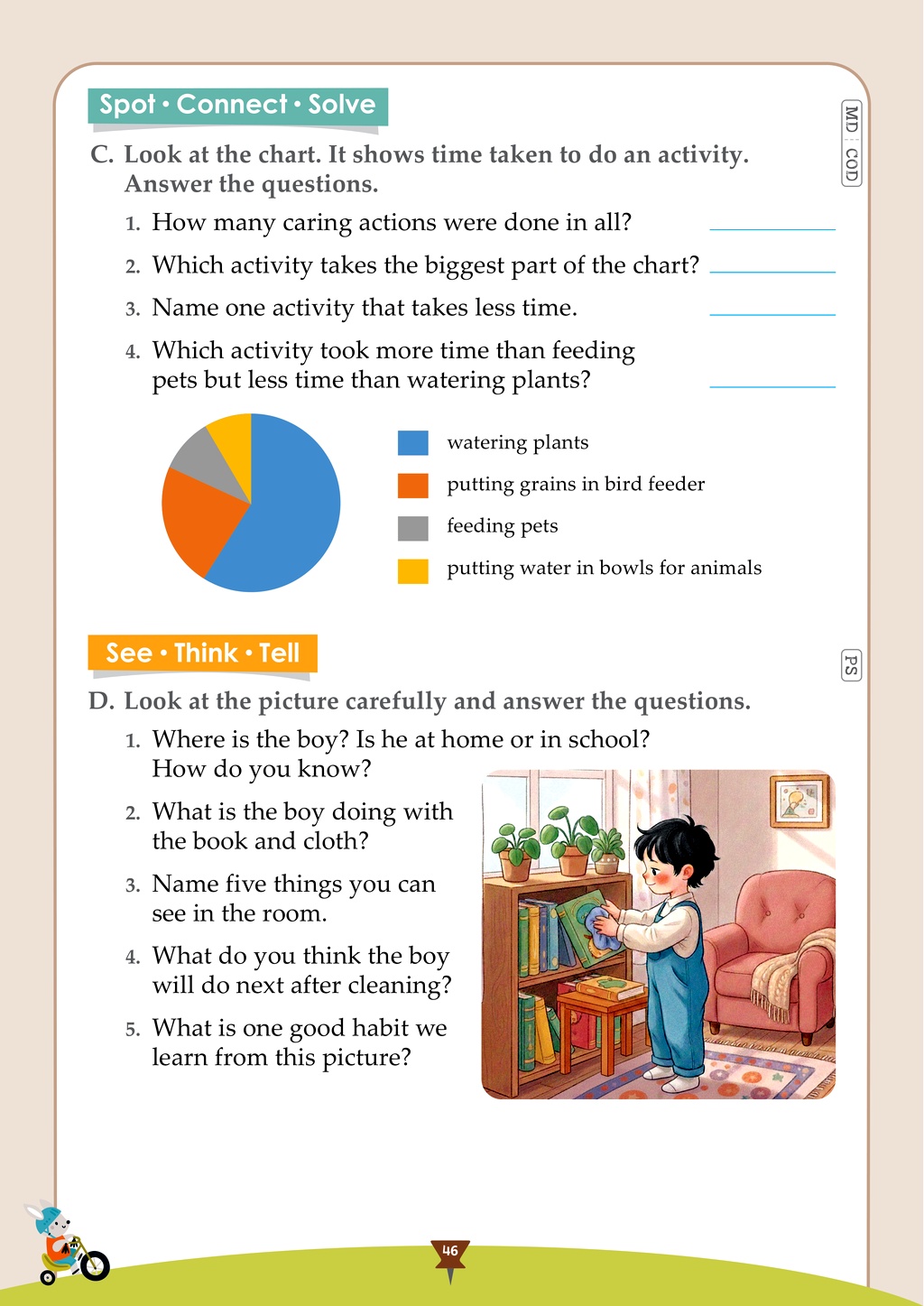 Spot • Connect • Solve

MD : COD

C. Look at the chart. It shows time taken to do an activity. Answer the questions.

1. How many caring actions were done in all? ____

2. Which activity takes the biggest part of the chart? ____

3. Name one activity that takes less time. ____

4. Which activity took more time than feeding pets but less time than watering plants? ____

watering plants
putting grains in bird feeder
feeding pets
putting water in bowls for animals

See • Think • Tell

PS

D. Look at the picture carefully and answer the questions.

1. Where is the boy? Is he at home or in school? How do you know?

2. What is the boy doing with the book and cloth?

3. Name five things you can see in the room.

4. What do you think the boy will do next after cleaning?

5. What is one good habit we learn from this picture?

46